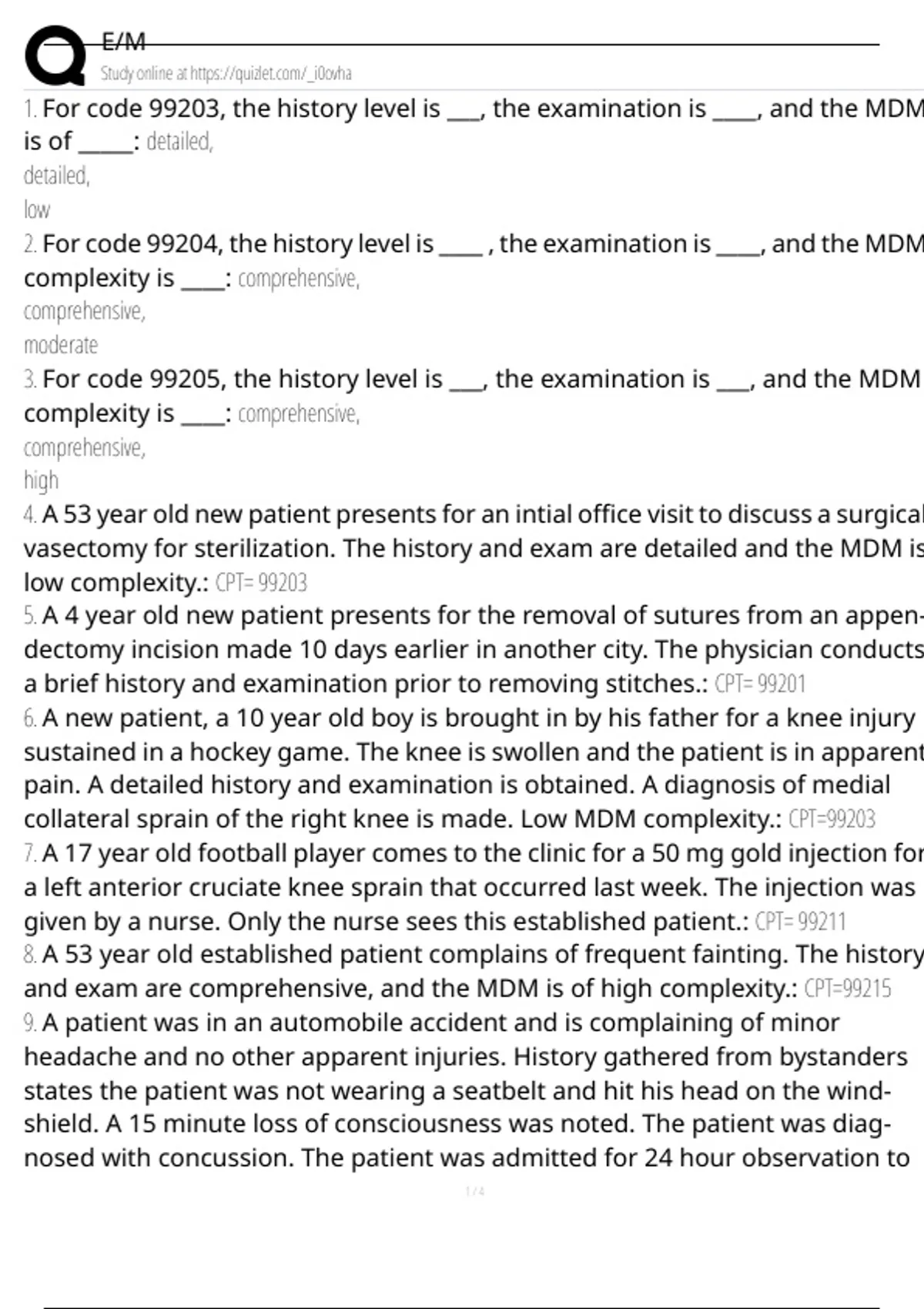 E/M
Study online at https://quizlet.com/_i0ovha

1. For code 99203, the history level is ____, the examination is ____, and the MDM is of ____: detailed,
detailed,
low

2. For code 99204, the history level is ____ , the examination is ____, and the MDM complexity is ____: comprehensive,
comprehensive,
moderate

3. For code 99205, the history level is ____, the examination is ____, and the MDM complexity is ____: comprehensive,
comprehensive,
high

4. A 53 year old new patient presents for an intial office visit to discuss a surgical vasectomy for sterilization. The history and exam are detailed and the MDM is low complexity.: CPT= 99203

5. A 4 year old new patient presents for the removal of sutures from an appendectomy incision made 10 days earlier in another city. The physician conducts a brief history and examination prior to removing stitches.: CPT= 99201

6. A new patient, a 10 year old boy is brought in by his father for a knee injury sustained in a hockey game. The knee is swollen and the patient is in apparent pain. A detailed history and examination is obtained. A diagnosis of medial collateral sprain of the right knee is made. Low MDM complexity.: CPT=99203

7. A 17 year old football player comes to the clinic for a 50 mg gold injection for a left anterior cruciate knee sprain that occurred last week. The injection was given by a nurse. Only the nurse sees this established patient.: CPT= 99211

8. A 53 year old established patient complains of frequent fainting. The history and exam are comprehensive, and the MDM is of high complexity.: CPT=99215

9. A patient was in an automobile accident and is complaining of minor headache and no other apparent injuries. History gathered from bystanders states the patient was not wearing a seatbelt and hit his head on the windshield. A 15 minute loss of consciousness was noted. The patient was diagnosed with concussion. The patient was admitted for 24 hour observation to

1 / 4